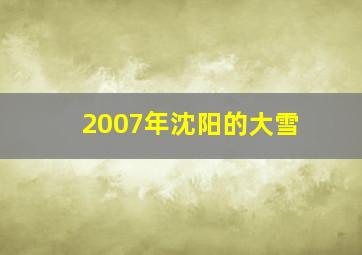 2007年沈阳的大雪